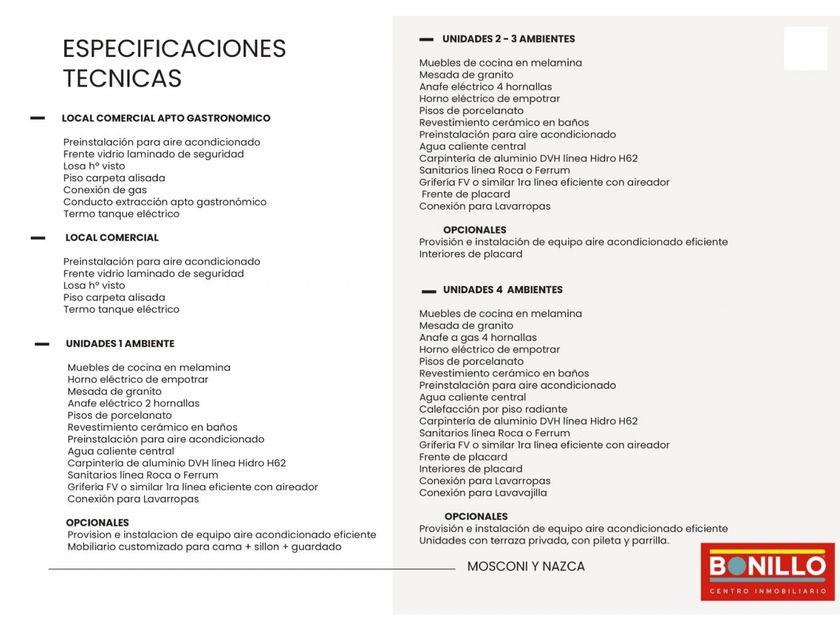 ESPECIFICACIONES TECNICAS

LOCAL COMERCIAL APTO GASTRONOMICO

Preinstalación para aire acondicionado
Frente vidrio laminado de seguridad
Losa hº visto
Piso carpeta alisada
Conexión de gas
Conducto extracción apto gastronómico
Termo tanque eléctrico

LOCAL COMERCIAL

Preinstalación para aire acondicionado
Frente vidrio laminado de seguridad
Losa hº visto
Piso carpeta alisada
Termo tanque eléctrico

UNIDADES 1 AMBIENTE

Muebles de cocina en melamina
Horno eléctrico de empotrar
Mesada de granito
Anafe eléctrico 2 hornallas
Pisos de porcelanato
Revestimiento cerámico en baños
Preinstalación para aire acondicionado
Agua caliente central
Carpintería de aluminio DVH línea Hidro H62
Sanitarios línea Roca o Ferrum
Grifería FV o similar 1ra línea eficiente con aireador
Conexión para Lavarropas

OPCIONALES
Provision e instalacion de equipo aire acondicionado eficiente
Mobiliario customizado para cama + sillon + guardado

UNIDADES 2 - 3 AMBIENTES

Muebles de cocina en melamina
Mesada de granito
Anafe eléctrico 4 hornallas
Horno eléctrico de empotrar
Pisos de porcelanato
Revestimiento cerámico en baños
Preinstalación para aire acondicionado
Agua caliente central
Carpintería de aluminio DVH línea Hidro H62
Sanitarios línea Roca o Ferrum
Grifería FV o similar 1ra línea eficiente con aireador
Frente de placard
Conexión para Lavarropas

OPCIONALES
Provisión e instalación de equipo aire acondicionado eficiente
Interiores de placard

UNIDADES 4 AMBIENTES

Muebles de cocina en melamina
Mesada de granito
Anafe a gas 4 hornallas
Horno eléctrico de empotrar
Pisos de porcelanato
Revestimiento cerámico en baños
Preinstalación para aire acondicionado
Agua caliente central
Calefacción por piso radiante
Carpintería de aluminio DVH línea Hidro H62
Sanitarios línea Roca o Ferrum
Grifería FV o similar 1ra línea eficiente con aireador
Frente de placard
Interiores de placard
Conexión para Lavarropas
Conexión para Lavavajilla

OPCIONALES
Provisión e instalación de equipo aire acondicionado eficiente
Unidades con terraza privada, con pileta y parrilla.

MOSCONI Y NAZCA

BONILLO
CENTRO INMOBILIARIO